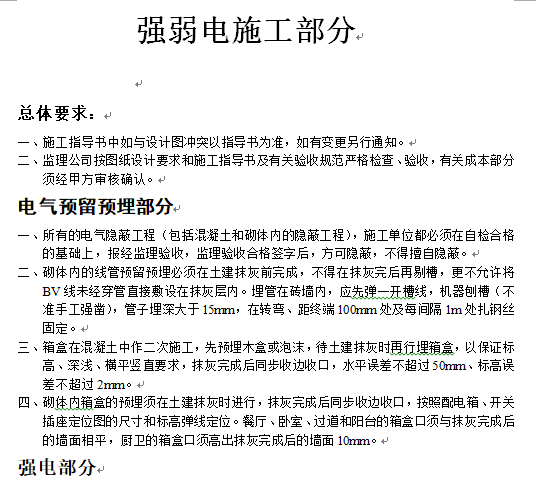 强弱电施工部分

总体要求：

一、施工指导书中如与设计图冲突以指导书为准，如有变更另行通知。
二、监理公司按图纸设计要求和施工指导书及有关验收规范严格检查、验收，有关成本部分须经甲方审核确认。

电气预留预埋部分

一、所有的电气隐蔽工程（包括混凝土和砌体内的隐蔽工程），施工单位都必须在自检合格的基础上，报经监理验收，监理验收合格签字后，方可隐蔽，不得擅自隐蔽。
二、砌体内的线管预留预埋必须在土建抹灰前完成，不得在抹灰完后再剔槽，更不允许将BV线未经穿管直接敷设在抹灰层内。埋管在砖墙内，应先弹一开槽线，机器刨槽（不准手工强凿），管子埋深大于15mm，在转弯、距终端100mm处及每间隔1m处扎钢丝固定。
三、箱盒在混凝土中作二次施工，先预埋木盒或泡沫，待土建抹灰时再行埋箱盒，以保证标高、深浅、横平竖直要求，抹灰完成后同步收边收口，水平误差不超过50mm、标高误差不超过2mm。
四、砌体内箱盒的预埋须在土建抹灰时进行，抹灰完成后同步收边收口，按照配电箱、开关插座定位图的尺寸和标高弹线定位。餐厅、卧室、过道和阳台的箱盒口须与抹灰完成后的墙面相平，厨卫的箱盒口须高出抹灰完成后的墙面10mm。

强电部分